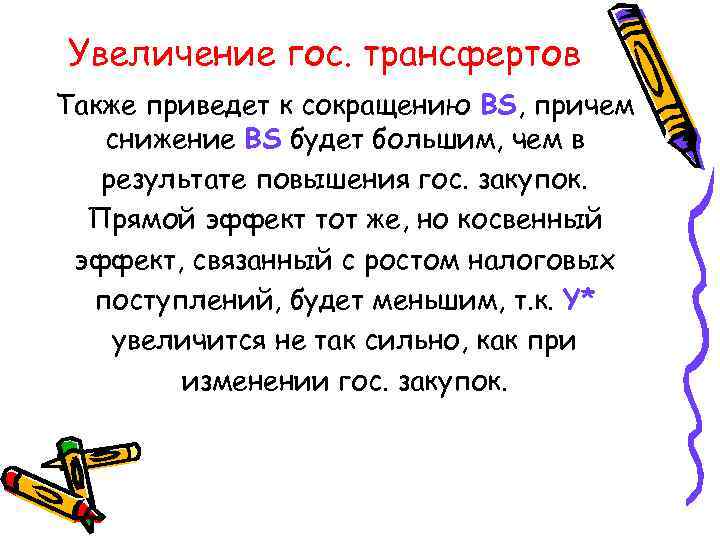 Увеличение гос. трансфертов

Также приведет к сокращению BS, причем снижение BS будет большим, чем в результате повышения гос. закупок. Прямой эффект тот же, но косвенный эффект, связанный с ростом налоговых поступлений, будет меньшим, т.к. Y* увеличится не так сильно, как при изменении гос. закупок.